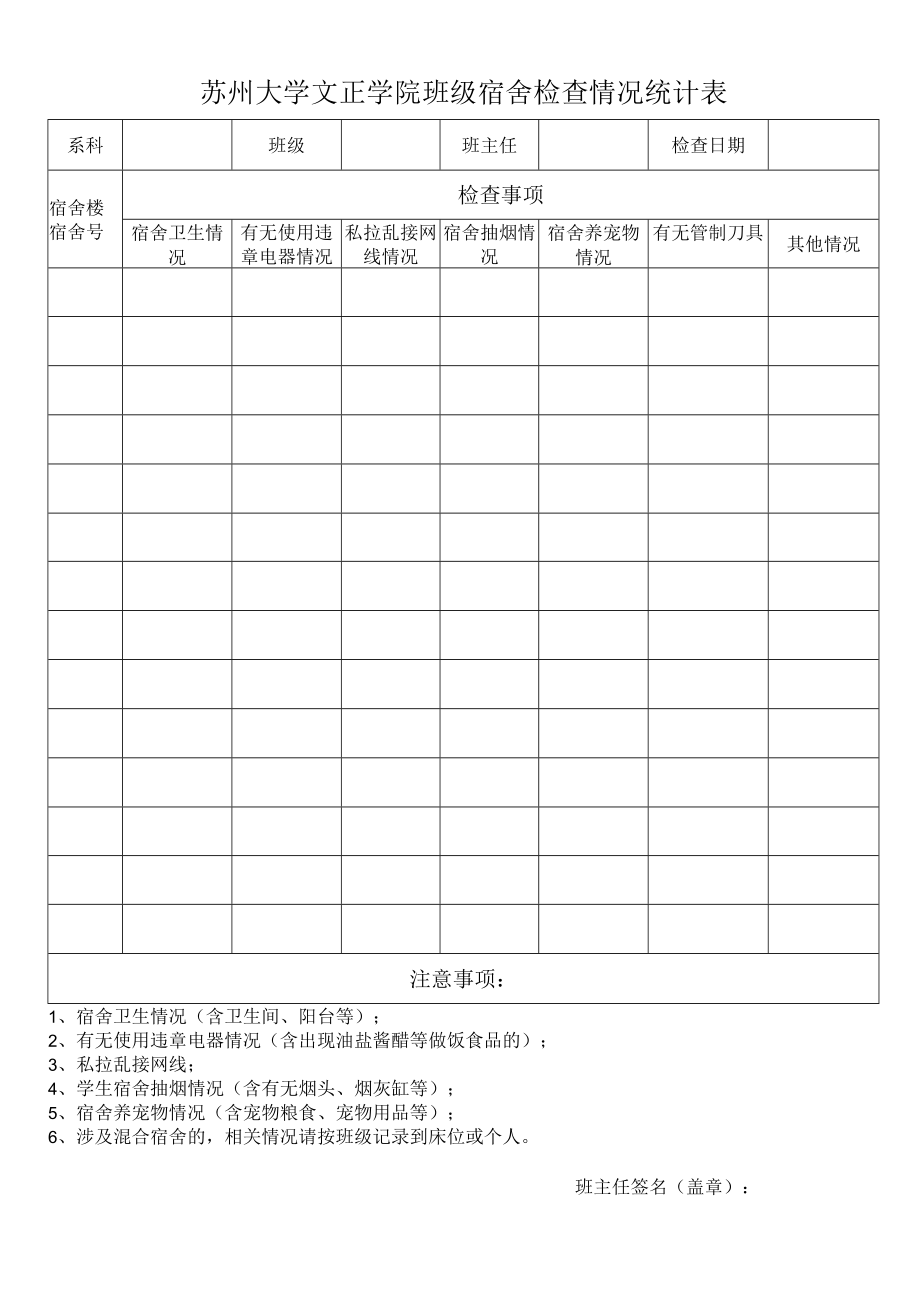 苏州大学文正学院班级宿舍检查情况统计表

| 系科 | | 班级 | | 班主任 | | 检查日期 | |
|---|---|---|---|---|---|---|---|
| 宿舍楼宿舍号 | 检查事项 | | | | | | |
| | 宿舍卫生情况 | 有无使用违章电器情况 | 私拉乱接网线情况 | 宿舍抽烟情况 | 宿舍养宠物情况 | 有无管制刀具 | 其他情况 |
| | | | | | | | |
| | | | | | | | |
| | | | | | | | |
| | | | | | | | |
| | | | | | | | |
| | | | | | | | |
| | | | | | | | |
| | | | | | | | |
| | | | | | | | |
| | | | | | | | |
| | | | | | | | |
| | | | | | | | |
| | | | | | | | |
| | | | | | | | |
| 注意事项： | | | | | | | |

1、宿舍卫生情况（含卫生间、阳台等）；
2、有无使用违章电器情况（含出现油盐酱醋等做饭食品的）；
3、私拉乱接网线；
4、学生宿舍抽烟情况（含有无烟头、烟灰缸等）；
5、宿舍养宠物情况（含宠物粮食、宠物用品等）；
6、涉及混合宿舍的，相关情况请按班级记录到床位或个人。

班主任签名（盖章）：